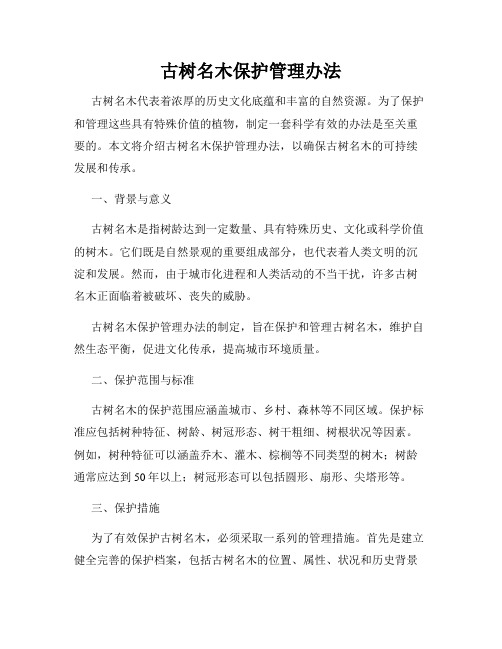 古树名木保护管理办法

古树名木代表着浓厚的历史文化底蕴和丰富的自然资源。为了保护和管理这些具有特殊价值的植物，制定一套科学有效的办法是至关重要的。本文将介绍古树名木保护管理办法，以确保古树名木的可持续发展和传承。

一、背景与意义

古树名木是指树龄达到一定数量、具有特殊历史、文化或科学价值的树木。它们既是自然景观的重要组成部分，也代表着人类文明的沉淀和发展。然而，由于城市化进程和人类活动的不当干扰，许多古树名木正面临着被破坏、丧失的威胁。

古树名木保护管理办法的制定，旨在保护和管理古树名木，维护自然生态平衡，促进文化传承，提高城市环境质量。

二、保护范围与标准

古树名木的保护范围应涵盖城市、乡村、森林等不同区域。保护标准应包括树种特征、树龄、树冠形态、树干粗细、树根状况等因素。例如，树种特征可以涵盖乔木、灌木、棕榈等不同类型的树木；树龄通常应达到50年以上；树冠形态可以包括圆形、扇形、尖塔形等。

三、保护措施

为了有效保护古树名木，必须采取一系列的管理措施。首先是建立健全完善的保护档案，包括古树名木的位置、属性、状况和历史背景